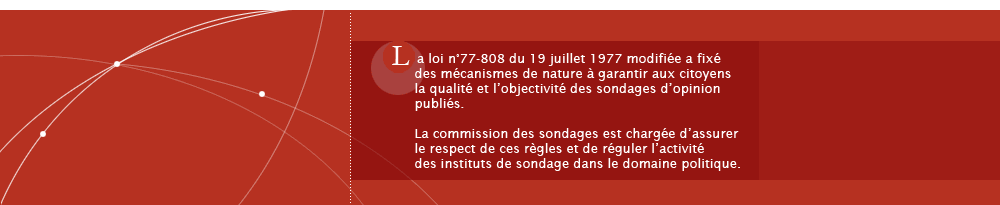 La loi n°77-808 du 19 juillet 1977 modifiée a fixé des mécanismes de nature à garantir aux citoyens la qualité et l'objectivité des sondages d'opinion publiés.

La commission des sondages est chargée d'assurer le respect de ces règles et de réguler l'activité des instituts de sondage dans le domaine politique.